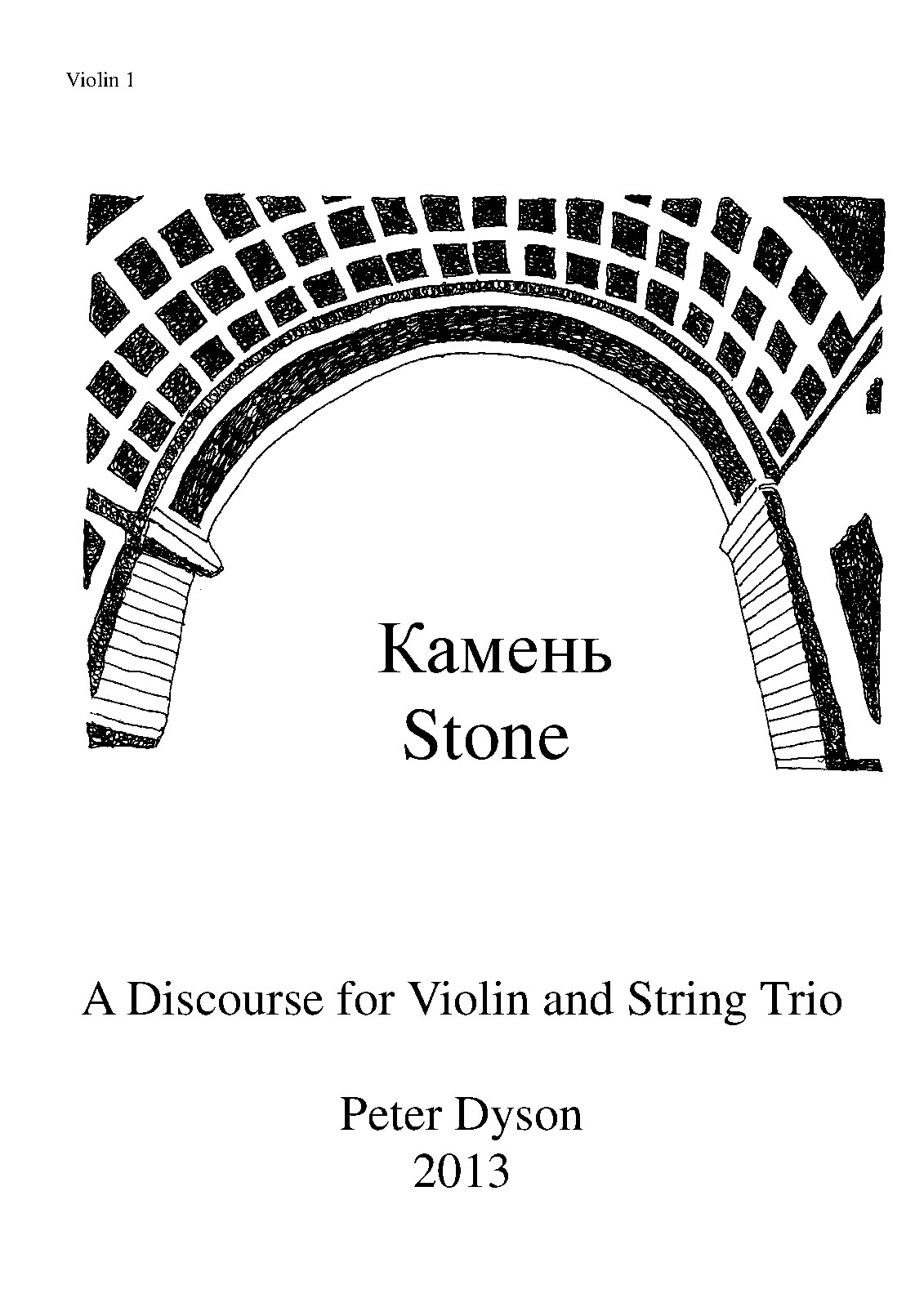 Violin 1

Камень
Stone

A Discourse for Violin and String Trio

Peter Dyson
2013